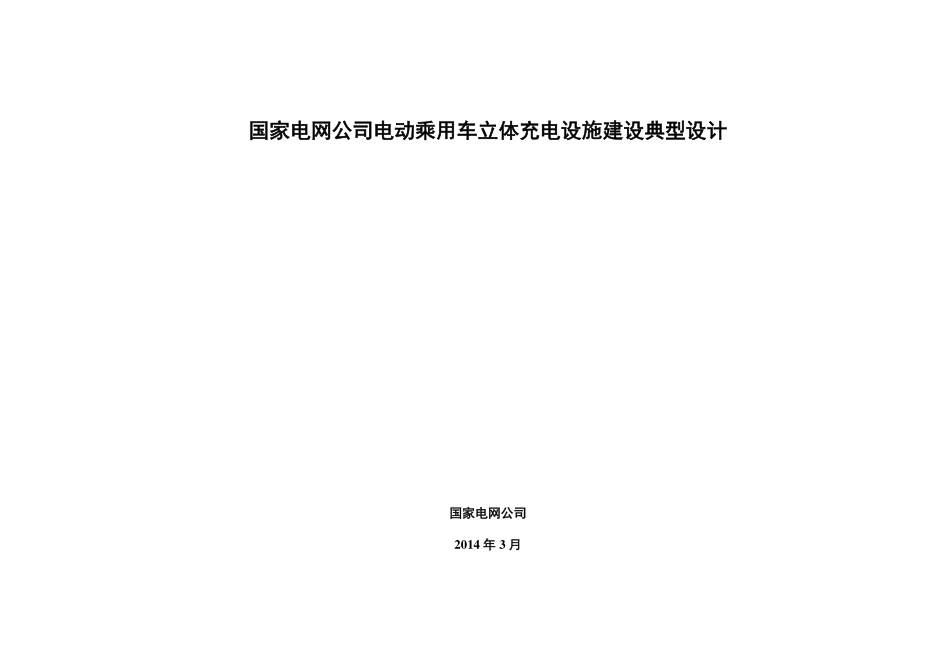 国家电网公司电动乘用车立体充电设施建设典型设计

国家电网公司

2014年3月